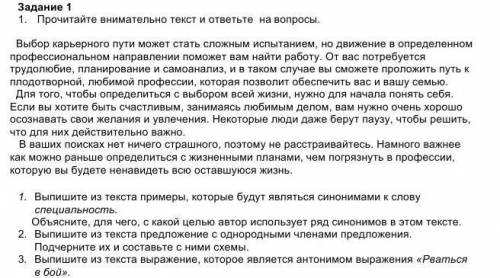 Задание 1
1. Прочитайте внимательно текст и ответьте на вопросы.

Выбор карьерного пути может стать сложным испытанием, но движение в определенном профессиональном направлении поможет вам найти работу. От вас потребуется трудолюбие, планирование и самоанализ, и в таком случае вы сможете проложить путь к плодотворной, любимой профессии, которая позволит обеспечить вас и вашу семью.

Для того, чтобы определиться с выбором всей жизни, нужно для начала понять себя. Если вы хотите быть счастливым, занимаясь любимым делом, вам нужно очень хорошо осознавать свои желания и увлечения. Некоторые люди даже берут паузу, чтобы решить, что для них действительно важно.

В ваших поисках нет ничего страшного, поэтому не расстраивайтесь. Намного важнее как можно раньше определиться с жизненными планами, чем погрязнуть в профессии, которую вы будете ненавидеть всю оставшуюся жизнь.

1. Выпишите из текста примеры, которые будут являться синонимами к слову специальность.
Объясните, для чего, с какой целью автор использует ряд синонимов в этом тексте.
2. Выпишите из текста предложение с однородными членами предложения. Подчерните их и составьте с ними схемы.
3. Выпишите из текста выражение, которое является антонимом выражения «Рваться в бой».